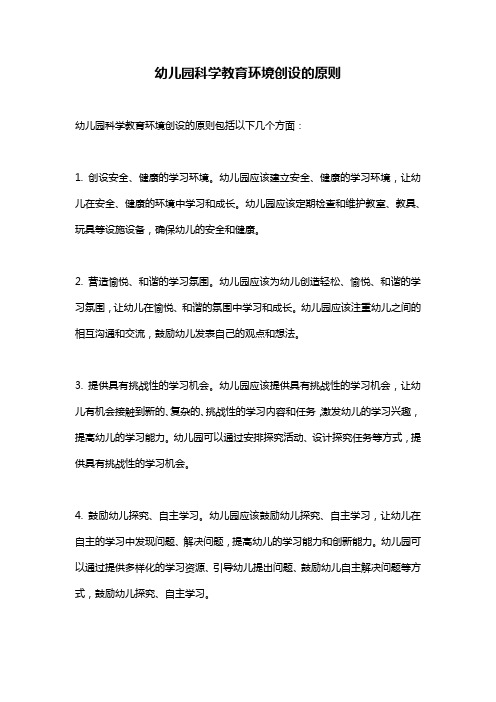 幼儿园科学教育环境创设的原则

幼儿园科学教育环境创设的原则包括以下几个方面：

1. 创设安全、健康的学习环境。幼儿园应该建立安全、健康的学习环境，让幼儿在安全、健康的环境中学习和成长。幼儿园应该定期检查和维护教室、教具、玩具等设施设备，确保幼儿的安全和健康。

2. 营造愉悦、和谐的学习氛围。幼儿园应该为幼儿创造轻松、愉悦、和谐的学习氛围，让幼儿在愉悦、和谐的氛围中学习和成长。幼儿园应该注重幼儿之间的相互沟通和交流，鼓励幼儿发表自己的观点和想法。

3. 提供具有挑战性的学习机会。幼儿园应该提供具有挑战性的学习机会，让幼儿有机会接触到新的、复杂的、挑战性的学习内容和任务，激发幼儿的学习兴趣，提高幼儿的学习能力。幼儿园可以通过安排探究活动、设计探究任务等方式，提供具有挑战性的学习机会。

4. 鼓励幼儿探究、自主学习。幼儿园应该鼓励幼儿探究、自主学习，让幼儿在自主的学习中发现问题、解决问题，提高幼儿的学习能力和创新能力。幼儿园可以通过提供多样化的学习资源、引导幼儿提出问题、鼓励幼儿自主解决问题等方式，鼓励幼儿探究、自主学习。